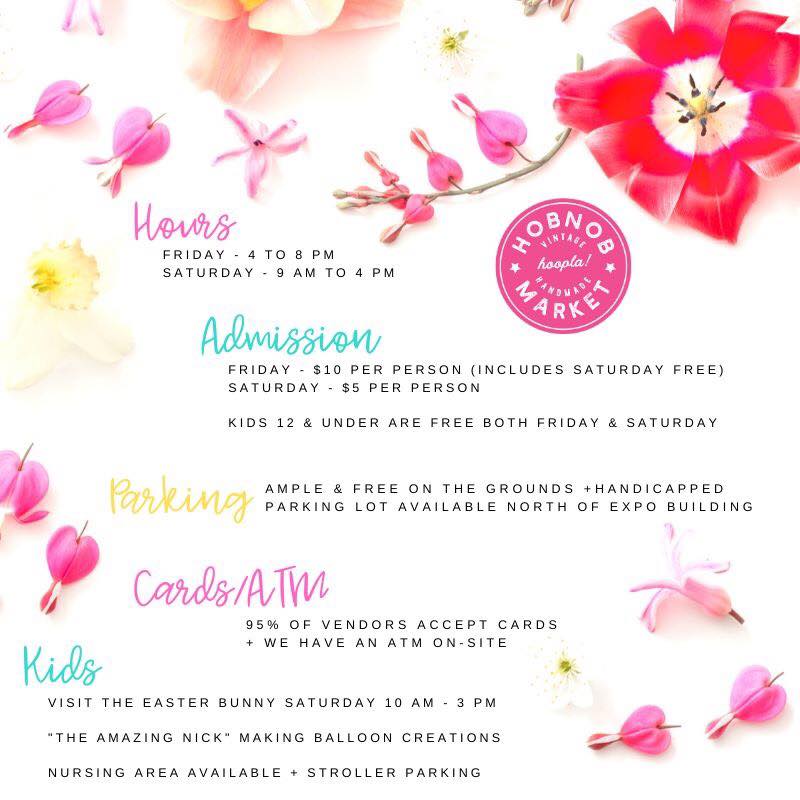 Hours
FRIDAY - 4 TO 8 PM
SATURDAY - 9 AM TO 4 PM

HOBNOB
VINTAGE
hoopla!
HANDMADE
MARKET

Admission
FRIDAY - $10 PER PERSON (INCLUDES SATURDAY FREE)
SATURDAY - $5 PER PERSON

KIDS 12 & UNDER ARE FREE BOTH FRIDAY & SATURDAY

Parking
AMPLE & FREE ON THE GROUNDS +HANDICAPPED PARKING LOT AVAILABLE NORTH OF EXPO BUILDING

Cards/ATM
95% OF VENDORS ACCEPT CARDS
+ WE HAVE AN ATM ON-SITE

Kids
VISIT THE EASTER BUNNY SATURDAY 10 AM - 3 PM

"THE AMAZING NICK" MAKING BALLOON CREATIONS

NURSING AREA AVAILABLE + STROLLER PARKING